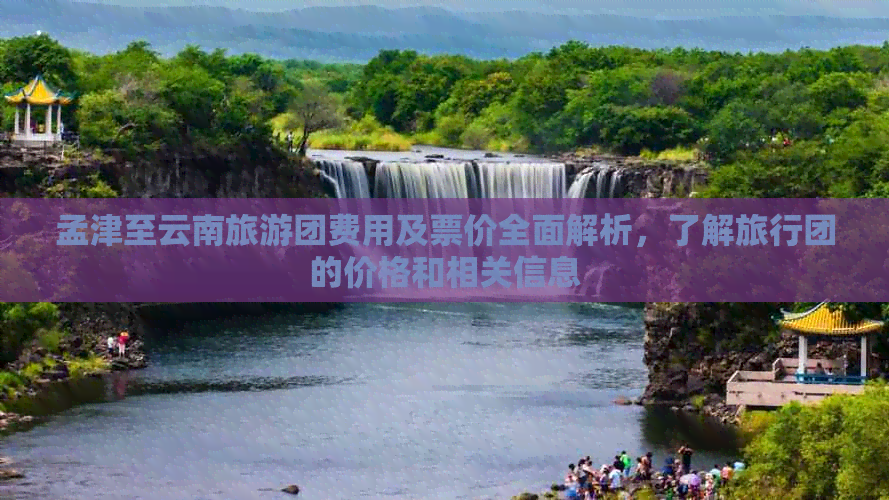 孟津至云南旅游团费用及票价全面解析，了解旅行团的价格和相关信息